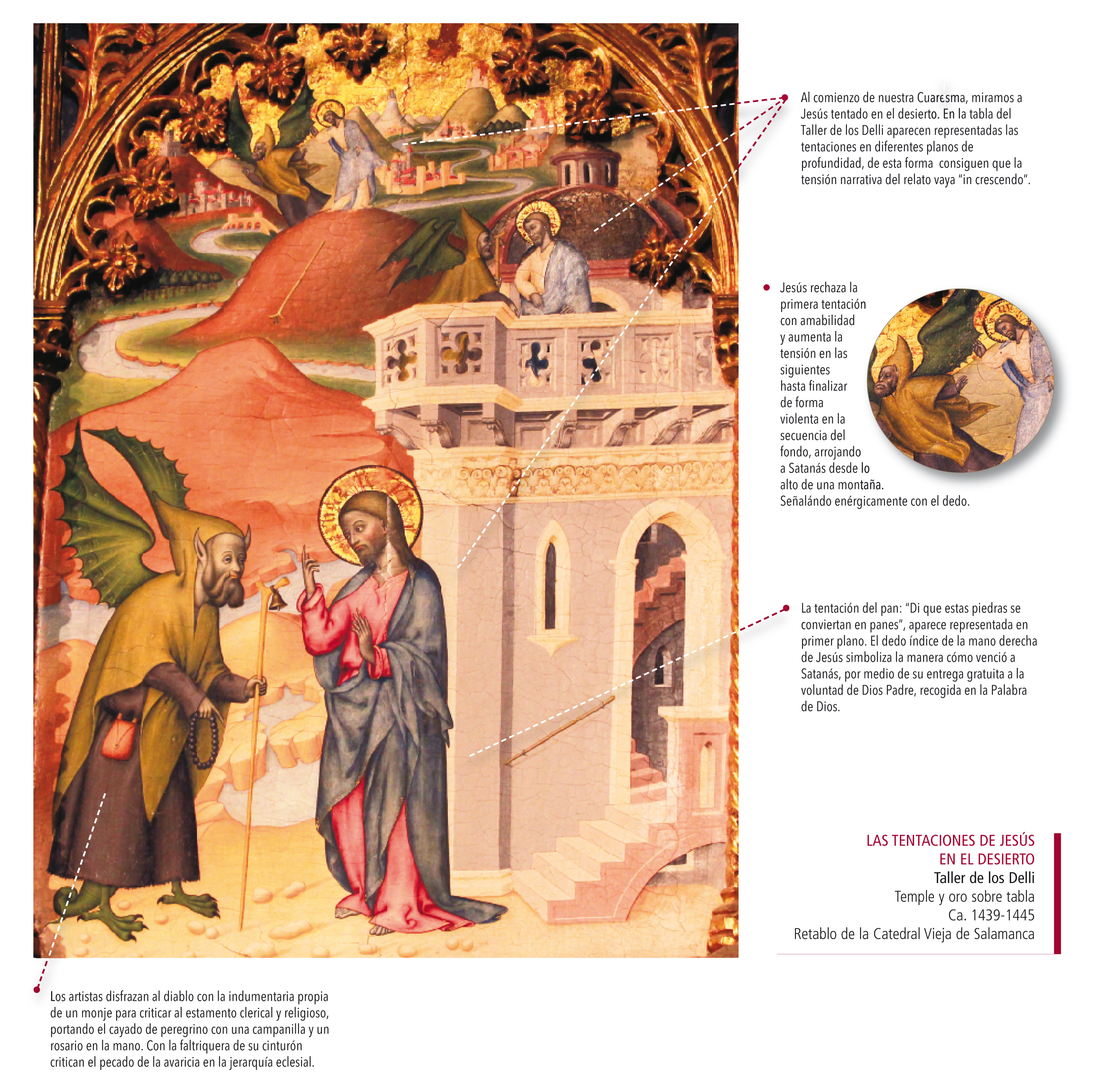 Al comienzo de nuestra Cuaresma, miramos a Jesús tentado en el desierto. En la tabla del Taller de los Delli aparecen representadas las tentaciones en diferentes planos de profundidad, de esta forma consiguen que la tensión narrativa del relato vaya "in crescendo".

Jesús rechaza la primera tentación con amabilidad y aumenta la tensión en las siguientes hasta finalizar de forma violenta en la secuencia del fondo, arrojando a Satanás desde lo alto de una montaña. Señalándo enérgicamente con el dedo.

La tentación del pan: "Di que estas piedras se conviertan en panes", aparece representada en primer plano. El dedo índice de la mano derecha de Jesús simboliza la manera cómo venció a Satanás, por medio de su entrega gratuita a la voluntad de Dios Padre, recogida en la Palabra de Dios.

LAS TENTACIONES DE JESÚS EN EL DESIERTO
Taller de los Delli
Temple y oro sobre tabla
Ca. 1439-1445
Retablo de la Catedral Vieja de Salamanca

Los artistas disfrazan al diablo con la indumentaria propia de un monje para criticar al estamento clerical y religioso, portando el cayado de peregrino con una campanilla y un rosario en la mano. Con la faltriquera de su cinturón critican el pecado de la avaricia en la jerarquía eclesial.